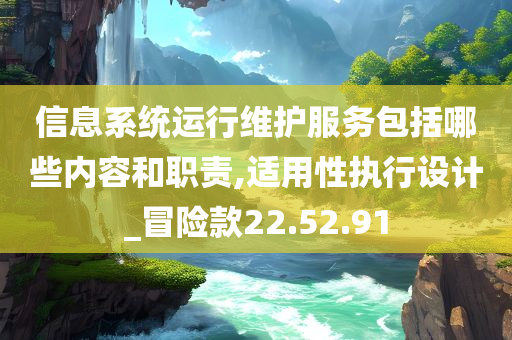 信息系统运行维护服务包括哪些内容和职责,适用性执行设计_冒险款22.52.91